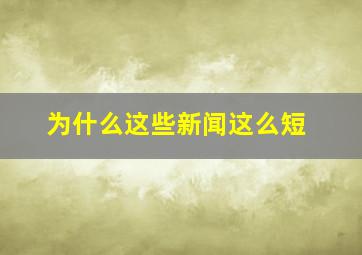 为什么这些新闻这么短